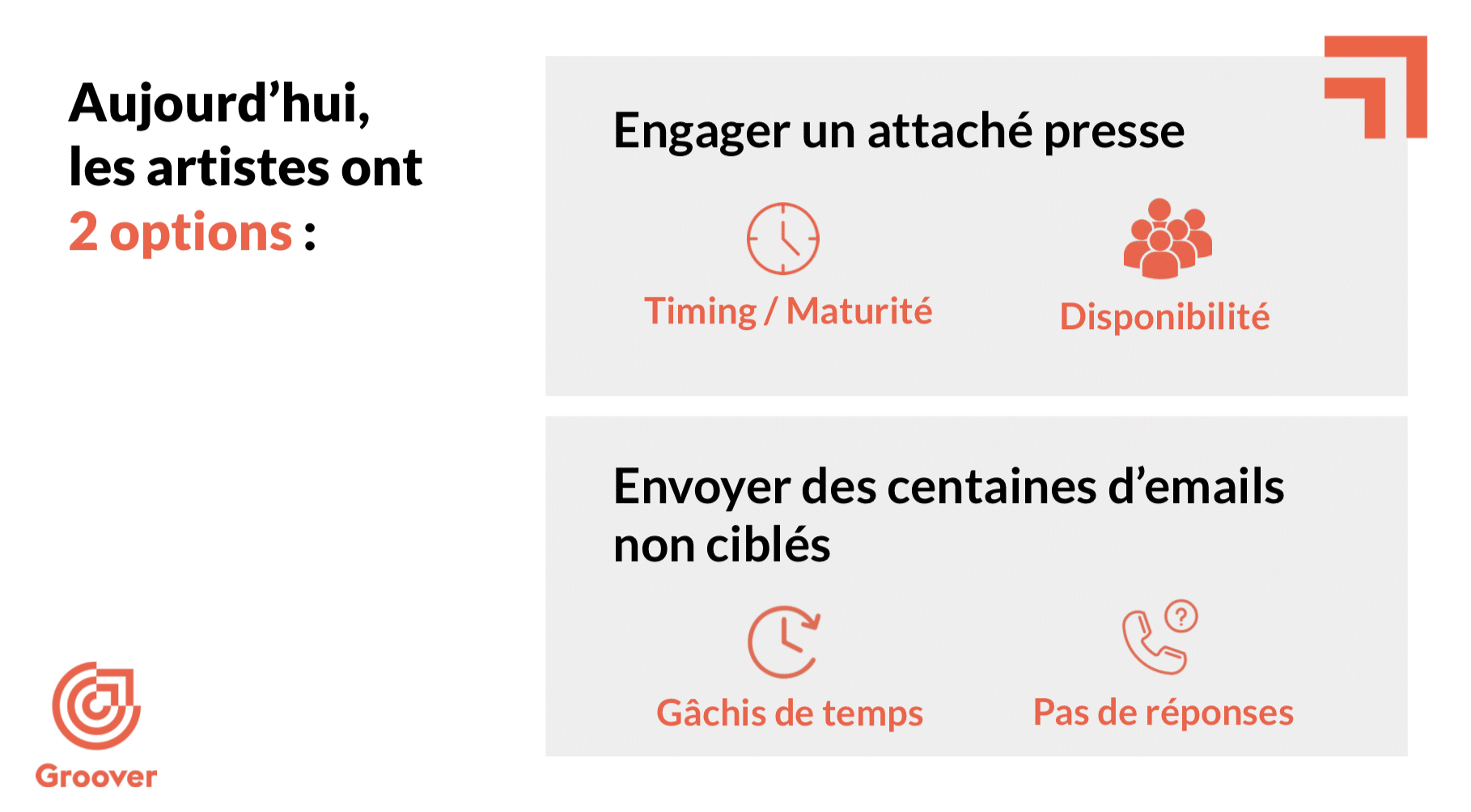 Aujourd’hui, les artistes ont 2 options :

Engager un attaché presse

Timing / Maturité

Disponibilité

Envoyer des centaines d’emails non ciblés

Gâchis de temps

Pas de réponses

Groover